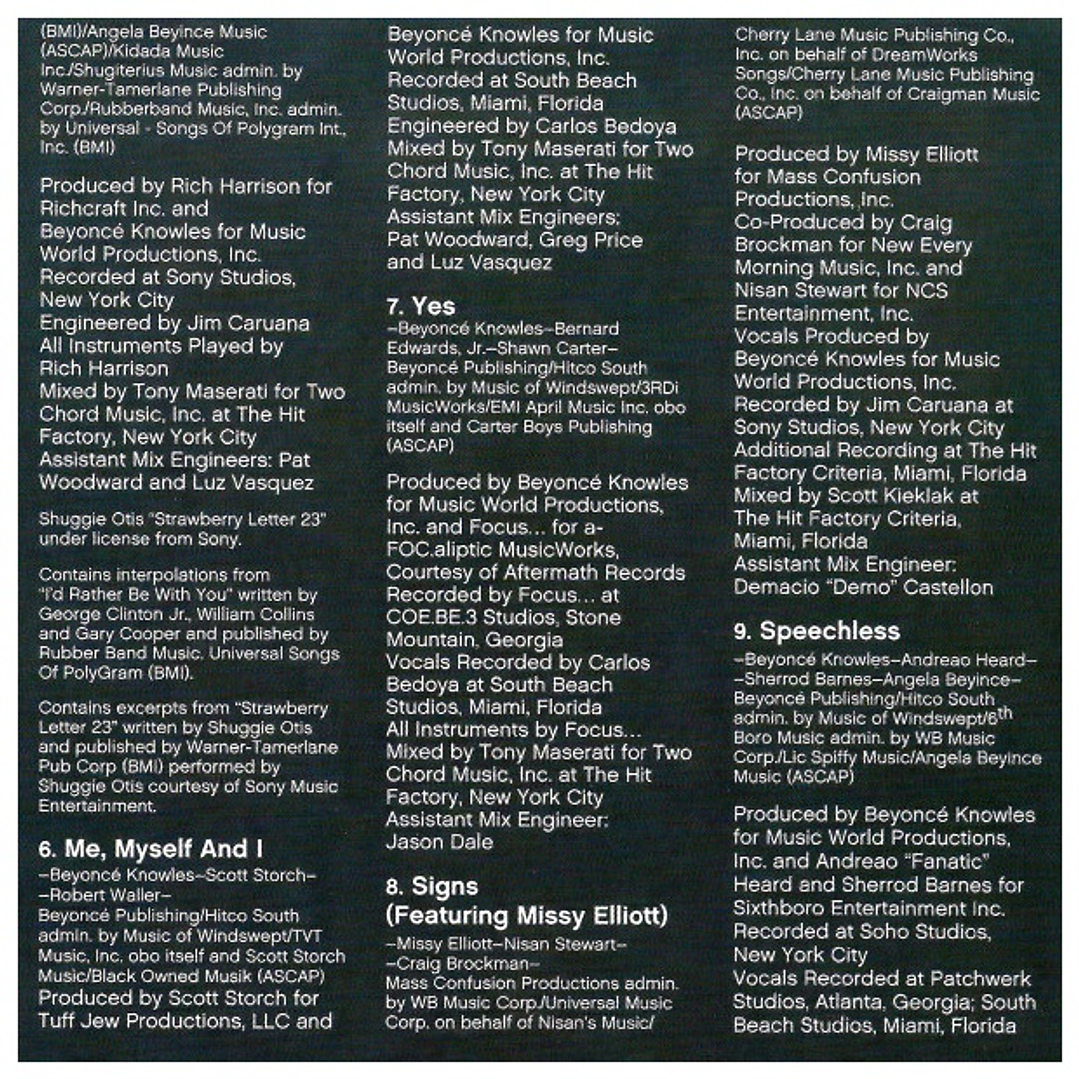 (BMI)/Angela Beyince Music (ASCAP)/Kidada Music Inc./Shugiterius Music admin. by Warner-Tamerlane Publishing Corp./Rubberband Music, Inc. admin. by Universal - Songs Of Polygram Int., Inc. (BMI)

Produced by Rich Harrison for Richcraft Inc. and Beyoncé Knowles for Music World Productions, Inc. Recorded at Sony Studios, New York City Engineered by Jim Caruana All Instruments Played by Rich Harrison Mixed by Tony Maserati for Two Chord Music, Inc. at The Hit Factory, New York City Assistant Mix Engineers: Pat Woodward and Luz Vasquez

Shuggie Otis "Strawberry Letter 23" under license from Sony.

Contains interpolations from "I'd Rather Be With You" written by George Clinton Jr., William Collins and Gary Cooper and published by Rubber Band Music, Universal Songs Of PolyGram (BMI).

Contains excerpts from "Strawberry Letter 23" written by Shuggie Otis and published by Warner-Tamerlane Pub Corp (BMI) performed by Shuggie Otis courtesy of Sony Music Entertainment.

6. Me, Myself And I
–Beyoncé Knowles–Scott Storch– –Robert Waller– Beyoncé Publishing/Hitco South admin. by Music of Windswept/TVT Music, Inc. obo itself and Scott Storch Music/Black Owned Musik (ASCAP)
Produced by Scott Storch for Tuff Jew Productions, LLC and Beyoncé Knowles for Music World Productions, Inc. Recorded at South Beach Studios, Miami, Florida Engineered by Carlos Bedoya Mixed by Tony Maserati for Two Chord Music, Inc. at The Hit Factory, New York City Assistant Mix Engineers: Pat Woodward, Greg Price and Luz Vasquez

7. Yes
–Beyoncé Knowles–Bernard Edwards, Jr.–Shawn Carter– Beyoncé Publishing/Hitco South admin. by Music of Windswept/3RDi MusicWorks/EMI April Music Inc. obo itself and Carter Boys Publishing (ASCAP)

Produced by Beyoncé Knowles for Music World Productions, Inc. and Focus... for a-FOC.aliptic MusicWorks, Courtesy of Aftermath Records Recorded by Focus... at COE.BE.3 Studios, Stone Mountain, Georgia Vocals Recorded by Carlos Bedoya at South Beach Studios, Miami, Florida All Instruments by Focus... Mixed by Tony Maserati for Two Chord Music, Inc. at The Hit Factory, New York City Assistant Mix Engineer: Jason Dale

8. Signs (Featuring Missy Elliott)
–Missy Elliott–Nisan Stewart– –Craig Brockman– Mass Confusion Productions admin. by WB Music Corp./Universal Music Corp. on behalf of Nisan's Music/ Cherry Lane Music Publishing Co., Inc. on behalf of DreamWorks Songs/Cherry Lane Music Publishing Co., Inc. on behalf of Craigman Music (ASCAP)

Produced by Missy Elliott for Mass Confusion Productions, Inc. Co-Produced by Craig Brockman for New Every Morning Music, Inc. and Nisan Stewart for NCS Entertainment, Inc. Vocals Produced by Beyoncé Knowles for Music World Productions, Inc. Recorded by Jim Caruana at Sony Studios, New York City Additional Recording at The Hit Factory Criteria, Miami, Florida Mixed by Scott Kieklak at The Hit Factory Criteria, Miami, Florida Assistant Mix Engineer: Demacio "Demo" Castellon

9. Speechless
–Beyoncé Knowles–Andreao Heard– –Sherrod Barnes–Angela Beyince– Beyoncé Publishing/Hitco South admin. by Music of Windswept/6$^{th}$ Boro Music admin. by WB Music Corp./Lic Spiffy Music/Angela Beyince Music (ASCAP)

Produced by Beyoncé Knowles for Music World Productions, Inc. and Andreao "Fanatic" Heard and Sherrod Barnes for Sixthboro Entertainment Inc. Recorded at Soho Studios, New York City Vocals Recorded at Patchwerk Studios, Atlanta, Georgia; South Beach Studios, Miami, Florida